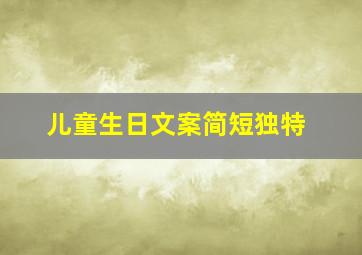 儿童生日文案简短独特